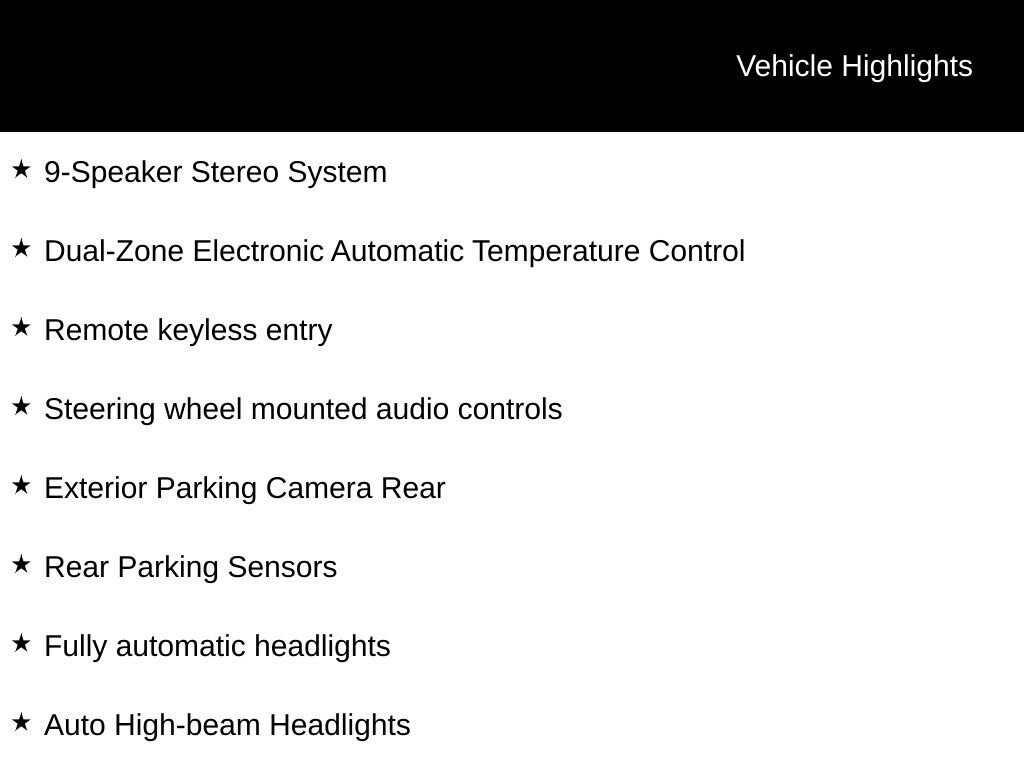 Vehicle Highlights

★ 9-Speaker Stereo System

★ Dual-Zone Electronic Automatic Temperature Control

★ Remote keyless entry

★ Steering wheel mounted audio controls

★ Exterior Parking Camera Rear

★ Rear Parking Sensors

★ Fully automatic headlights

★ Auto High-beam Headlights